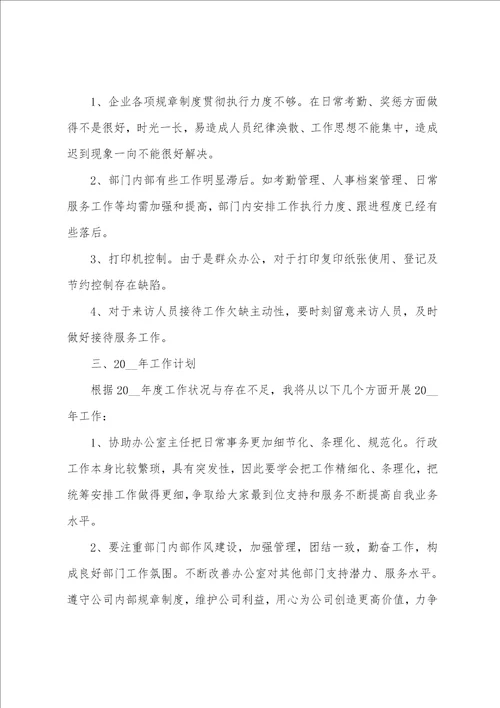 1、企业各项规章制度贯彻执行力度不够。在日常考勤、奖惩方面做得不是很好，时光一长，易造成人员纪律涣散、工作思想不能集中，造成迟到现象一向不能很好解决。

2、部门内部有些工作明显滞后。如考勤管理、人事档案管理、日常服务工作等均需加强和提高，部门内安排工作执行力度、跟进程度已经有些落后。

3、打印机控制。由于是群众办公，对于打印复印纸张使用、登记及节约控制存在缺陷。

4、对于来访人员接待工作欠缺主动性，要时刻留意来访人员，及时做好接待服务工作。

三、20__年工作计划

根据20__年度工作状况与存在不足，我将从以下几个方面开展20__年工作：

1、协助办公室主任把日常事务更加细节化、条理化、规范化。行政工作本身比较繁琐，具有突发性，因此要学会把工作精细化、条理化，把统筹安排工作做得更细，争取给大家最到位支持和服务不断提高自我业务水平。

2、要注重部门内部作风建设，加强管理，团结一致，勤奋工作，构成良好部门工作氛围。不断改善办公室对其他部门支持潜力、服务水平。遵守公司内部规章制度，维护公司利益，用心为公司创造更高价值，力争